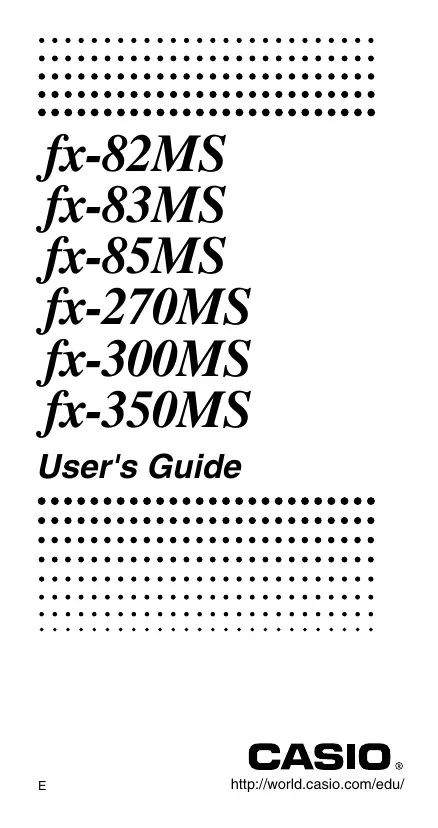 fx-82MS
fx-83MS
fx-85MS
fx-270MS
fx-300MS
fx-350MS

User's Guide

CASIO®

E

http://world.casio.com/edu/